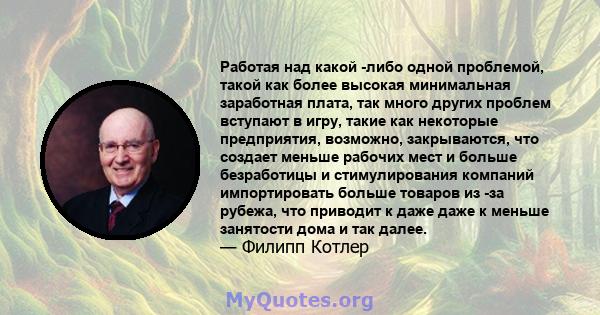 Работая над какой -либо одной проблемой, такой как более высокая минимальная заработная плата, так много других проблем вступают в игру, такие как некоторые предприятия, возможно, закрываются, что создает меньше рабочих мест и больше безработицы и стимулирования компаний импортировать больше товаров из -за рубежа, что приводит к даже даже к меньше занятости дома и так далее.
— Филипп Котлер

MyQuotes.org